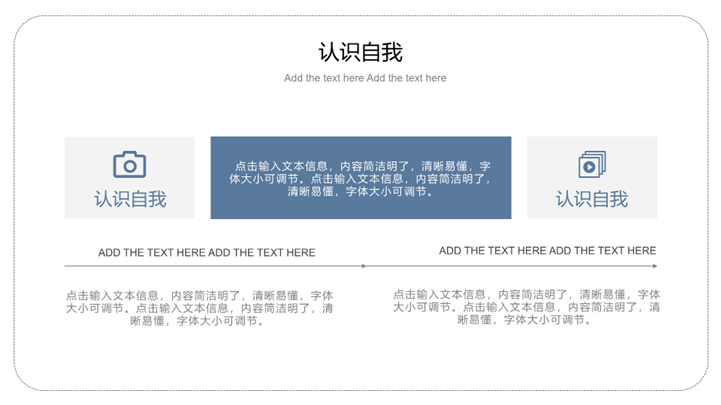 认识自我

Add the text here Add the text here

认识自我

点击输入文本信息，内容简洁明了，清晰易懂，字体大小可调节。点击输入文本信息，内容简洁明了，清晰易懂，字体大小可调节。

认识自我

ADD THE TEXT HERE ADD THE TEXT HERE

点击输入文本信息，内容简洁明了，清晰易懂，字体大小可调节。点击输入文本信息，内容简洁明了，清晰易懂，字体大小可调节。

ADD THE TEXT HERE ADD THE TEXT HERE

点击输入文本信息，内容简洁明了，清晰易懂，字体大小可调节。点击输入文本信息，内容简洁明了，清晰易懂，字体大小可调节。